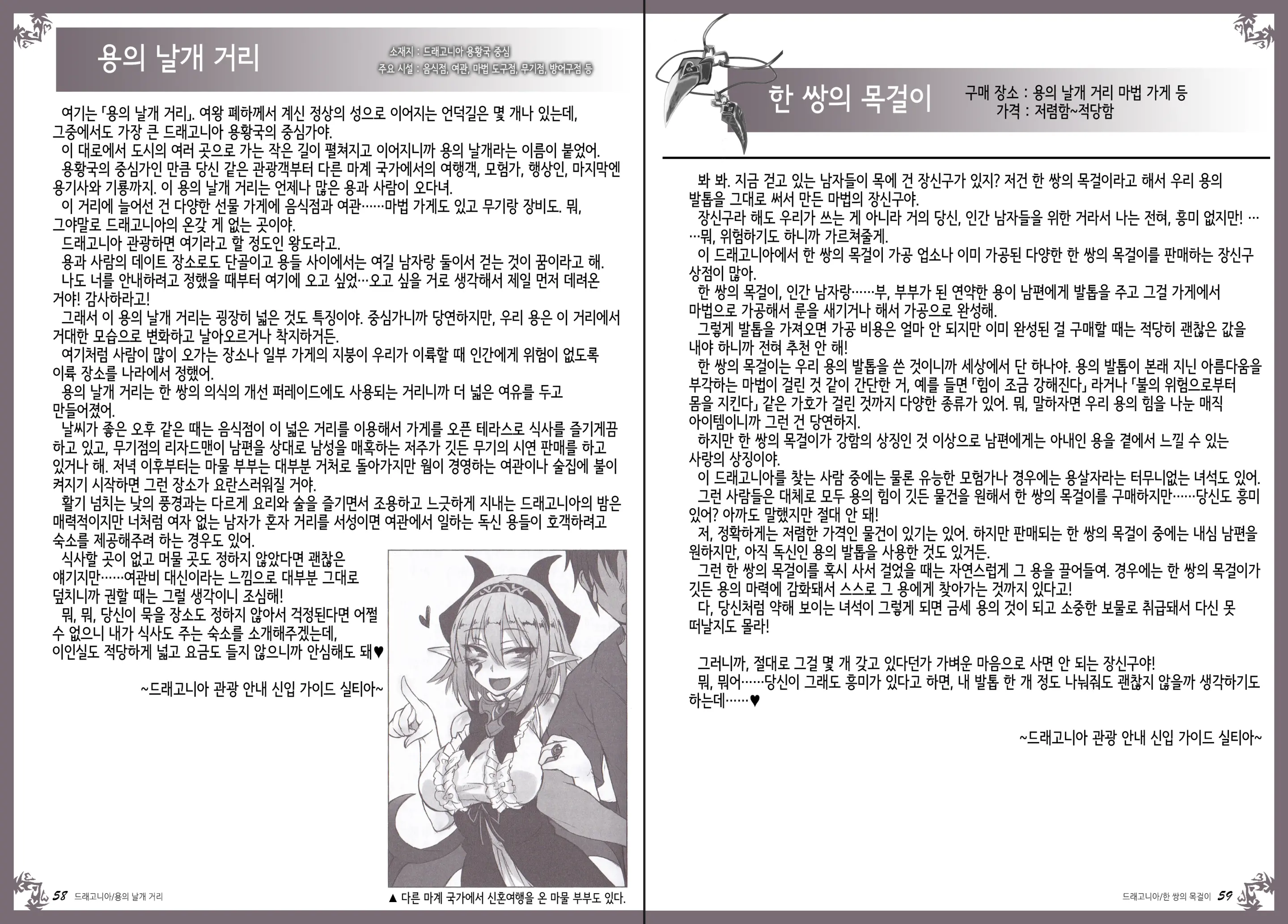 용의 날개 거리

소재지 : 드래고니아 용황국 중심
주요 시설 : 음식점, 여관, 마법 도구점, 무기점, 방어구점 등

여기는 「용의 날개 거리」. 여왕 폐하께서 계신 정상의 성으로 이어지는 언덕길은 몇 개나 있는데, 그중에서도 가장 큰 드래고니아 용황국의 중심가야.
이 대로에서 도시의 여러 곳으로 가는 작은 길이 펼쳐지고 이어지니까 용의 날개라는 이름이 붙었어.
용황국의 중심가인 만큼 당신 같은 관광객부터 다른 마계 국가에서의 여행객, 모험가, 행상인, 마지막엔 용기사와 기룡까지. 이 용의 날개 거리는 언제나 많은 용과 사람이 오다녀.
이 거리에 늘어선 건 다양한 선물 가게에 음식점과 여관……마법 가게도 있고 무기랑 장비도. 뭐, 그야말로 드래고니아의 온갖 게 없는 곳이야.
드래고니아 관광하면 여기라고 할 정도인 왕도라고.
용과 사람의 데이트 장소로도 단골이고 용들 사이에서는 여길 남자랑 둘이서 걷는 것이 꿈이라고 해.
나도 너를 안내하려고 정했을 때부터 여기에 오고 싶었…오고 싶을 거로 생각해서 제일 먼저 데려온 거야! 감사하라고!
그래서 이 용의 날개 거리는 굉장히 넓은 것도 특징이야. 중심가니까 당연하지만, 우리 용은 이 거리에서 거대한 모습으로 변화하고 날아오르거나 착지하거든.
여기처럼 사람이 많이 오가는 장소나 일부 가게의 지붕이 우리가 이륙할 때 인간에게 위험이 없도록 이륙 장소를 나라에서 정했어.
용의 날개 거리는 한 쌍의 의식의 개선 퍼레이드에도 사용되는 거리니까 더 넓은 여유를 두고 만들어졌어.
날씨가 좋은 오후 같은 때는 음식점이 이 넓은 거리를 이용해서 가게를 오픈 테라스로 식사를 즐기게끔 하고 있고, 무기점의 리자드맨이 남편을 상대로 남성을 매혹하는 저주가 깃든 무기의 시연 판매를 하고 있거나 해. 저녁 이후부터는 마물 부부는 대부분 거처로 돌아가지만 웜이 경영하는 여관이나 술집에 불이 켜지기 시작하면 그런 장소가 요란스러워질 거야.
활기 넘치는 낮의 풍경과는 다르게 요리와 술을 즐기면서 조용하고 느긋하게 지내는 드래고니아의 밤은 매력적이지만 너처럼 여자 없는 남자가 혼자 거리를 서성이면 여관에서 일하는 독신 용들이 호객하려고 숙소를 제공해주려 하는 경우도 있어.
식사할 곳이 없고 머물 곳도 정하지 않았다면 괜찮은 얘기지만……여관비 대신이라는 느낌으로 대부분 그대로 덮치니까 권할 때는 그럴 생각이니 조심해!
뭐, 뭐, 당신이 묵을 장소도 정하지 않아서 걱정된다면 어쩔 수 없으니 내가 식사도 주는 숙소를 소개해주겠는데, 이인실도 적당하게 넓고 요금도 들지 않으니까 안심해도 돼♥

~드래고니아 관광 안내 신입 가이드 실티아~

▲ 다른 마계 국가에서 신혼여행을 온 마물 부부도 있다.

58 드래고니아/용의 날개 거리

한 쌍의 목걸이

구매 장소 : 용의 날개 거리 마법 가게 등
가격 : 저렴함~적당함

봐 봐. 지금 걷고 있는 남자들이 목에 건 장신구가 있지? 저건 한 쌍의 목걸이라고 해서 우리 용의 발톱을 그대로 써서 만든 마법의 장신구야.
장신구라 해도 우리가 쓰는 게 아니라 거의 당신, 인간 남자들을 위한 거라서 나는 전혀, 흥미 없지만! ……뭐, 위험하기도 하니까 가르쳐줄게.
이 드래고니아에서 한 쌍의 목걸이 가공 업소나 이미 가공된 다양한 한 쌍의 목걸이를 판매하는 장신구 상점이 많아.
한 쌍의 목걸이, 인간 남자랑……부, 부부가 된 연약한 용이 남편에게 발톱을 주고 그걸 가게에서 마법으로 가공해서 룬을 새기거나 해서 가공으로 완성해.
그렇게 발톱을 가져오면 가공 비용은 얼마 안 되지만 이미 완성된 걸 구매할 때는 적당히 괜찮은 값을 내야 하니까 전혀 추천 안 해!
한 쌍의 목걸이는 우리 용의 발톱을 쓴 것이니까 세상에서 단 하나야. 용의 발톱이 본래 지닌 아름다움을 부각하는 마법이 걸린 것 같이 간단한 거, 예를 들면 「힘이 조금 강해진다」 라거나 「불의 위험으로부터 몸을 지킨다」 같은 가호가 걸린 것까지 다양한 종류가 있어. 뭐, 말하자면 우리 용의 힘을 나눈 매직 아이템이니까 그런 건 당연하지.
하지만 한 쌍의 목걸이가 강함의 상징인 것 이상으로 남편에게는 아내인 용을 곁에서 느낄 수 있는 사랑의 상징이야.
이 드래고니아를 찾는 사람 중에는 물론 유능한 모험가나 경우에는 용살자라는 터무니없는 녀석도 있어.
그런 사람들은 대체로 모두 용의 힘이 깃든 물건을 원해서 한 쌍의 목걸이를 구매하지만……당신도 흥미 있어? 아까도 말했지만 절대 안 돼!
저, 정확하게는 저렴한 가격인 물건이 있기는 있어. 하지만 판매되는 한 쌍의 목걸이 중에는 내심 남편을 원하지만, 아직 독신인 용의 발톱을 사용한 것도 있거든.
그런 한 쌍의 목걸이를 혹시 사서 걸었을 때는 자연스럽게 그 용을 끌어들여. 경우에는 한 쌍의 목걸이가 깃든 용의 마력에 감화돼서 스스로 그 용에게 찾아가는 것까지 있다고!
다, 당신처럼 약해 보이는 녀석이 그렇게 되면 금세 용의 것이 되고 소중한 보물로 취급돼서 다신 못 떠날지도 몰라!

그러니까, 절대로 그걸 몇 개 갖고 있다던가 가벼운 마음으로 사면 안 되는 장신구야!
뭐, 뭐어……당신이 그래도 흥미가 있다고 하면, 내 발톱 한 개 정도 나눠줘도 괜찮지 않을까 생각하기도 하는데……♥

~드래고니아 관광 안내 신입 가이드 실티아~

드래고니아/한 쌍의 목걸이 59